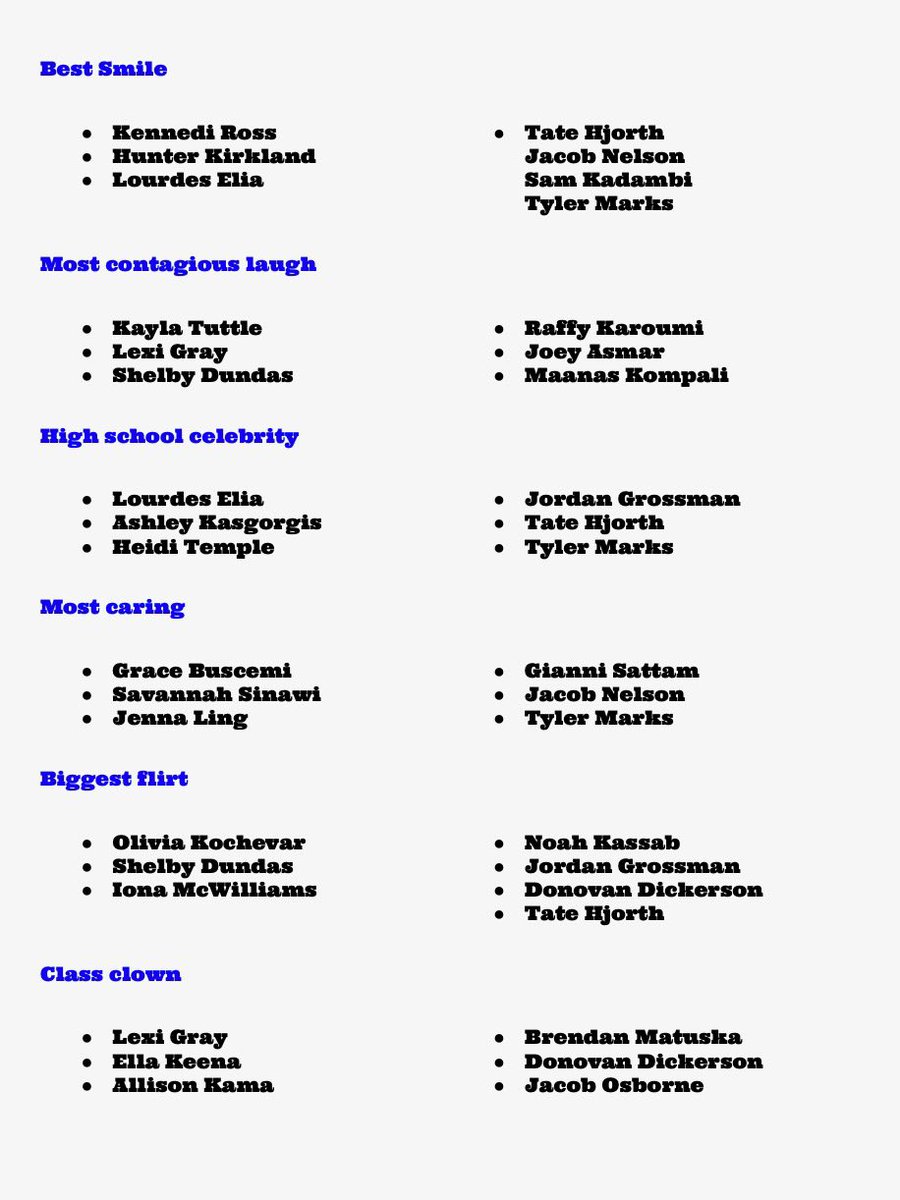 Best Smile

- Kennedi Ross
- Hunter Kirkland
- Lourdes Elia

- Tate Hjorth
Jacob Nelson
Sam Kadambi
Tyler Marks

Most contagious laugh

- Kayla Tuttle
- Lexi Gray
- Shelby Dundas

- Raffy Karoumi
- Joey Asmar
- Maanas Kompali

High school celebrity

- Lourdes Elia
- Ashley Kasgorgis
- Heidi Temple

- Jordan Grossman
- Tate Hjorth
- Tyler Marks

Most caring

- Grace Buscemi
- Savannah Sinawi
- Jenna Ling

- Gianni Sattam
- Jacob Nelson
- Tyler Marks

Biggest flirt

- Olivia Kochevar
- Shelby Dundas
- Iona McWilliams

- Noah Kassab
- Jordan Grossman
- Donovan Dickerson
- Tate Hjorth

Class clown

- Lexi Gray
- Ella Keena
- Allison Kama

- Brendan Matuska
- Donovan Dickerson
- Jacob Osborne